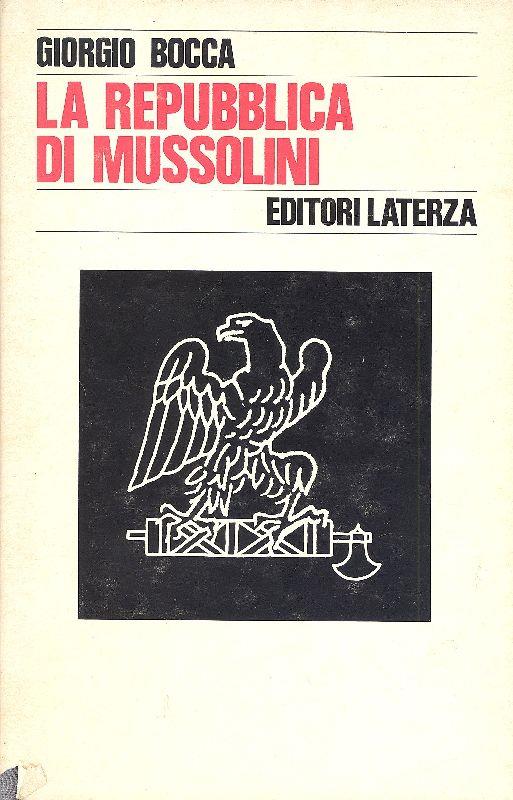 GIORGIO BOCCA

LA REPUBBLICA DI MUSSOLINI

EDITORI LATERZA